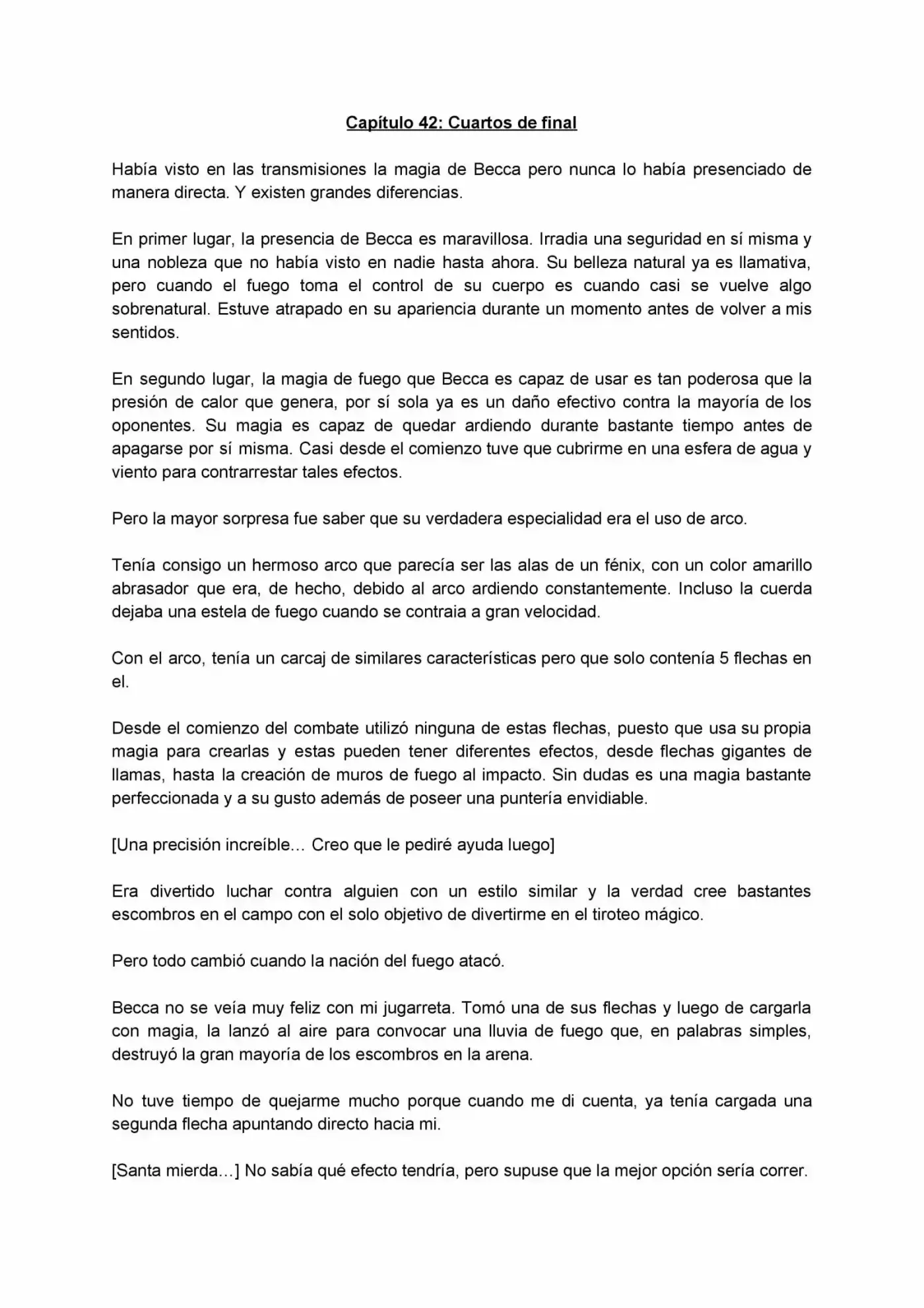 Capítulo 42: Cuartos de final

Había visto en las transmisiones la magia de Becca pero nunca lo había presenciado de manera directa. Y existen grandes diferencias.

En primer lugar, la presencia de Becca es maravillosa. Irradia una seguridad en sí misma y una nobleza que no había visto en nadie hasta ahora. Su belleza natural ya es llamativa, pero cuando el fuego toma el control de su cuerpo es cuando casi se vuelve algo sobrenatural. Estuve atrapado en su apariencia durante un momento antes de volver a mis sentidos.

En segundo lugar, la magia de fuego que Becca es capaz de usar es tan poderosa que la presión de calor que genera, por sí sola ya es un daño efectivo contra la mayoría de los oponentes. Su magia es capaz de quedar ardiendo durante bastante tiempo antes de apagarse por sí misma. Casi desde el comienzo tuve que cubrirme en una esfera de agua y viento para contrarrestar tales efectos.

Pero la mayor sorpresa fue saber que su verdadera especialidad era el uso de arco.

Tenía consigo un hermoso arco que parecía ser las alas de un fénix, con un color amarillo abrasador que era, de hecho, debido al arco ardiendo constantemente. Incluso la cuerda dejaba una estela de fuego cuando se contraia a gran velocidad.

Con el arco, tenía un carcaj de similares características pero que solo contenía 5 flechas en el.

Desde el comienzo del combate utilizó ninguna de estas flechas, puesto que usa su propia magia para crearlas y estas pueden tener diferentes efectos, desde flechas gigantes de llamas, hasta la creación de muros de fuego al impacto. Sin dudas es una magia bastante perfeccionada y a su gusto además de poseer una puntería envidiable.

[Una precisión increíble… Creo que le pediré ayuda luego]

Era divertido luchar contra alguien con un estilo similar y la verdad cree bastantes escombros en el campo con el solo objetivo de divertirme en el tiroteo mágico.

Pero todo cambió cuando la nación del fuego atacó.

Becca no se veía muy feliz con mi jugarreta. Tomó una de sus flechas y luego de cargarla con magia, la lanzó al aire para convocar una lluvia de fuego que, en palabras simples, destruyó la gran mayoría de los escombros en la arena.

No tuve tiempo de quejarme mucho porque cuando me di cuenta, ya tenía cargada una segunda flecha apuntando directo hacia mi.

[Santa mierda…] No sabía qué efecto tendría, pero supuse que la mejor opción sería correr.